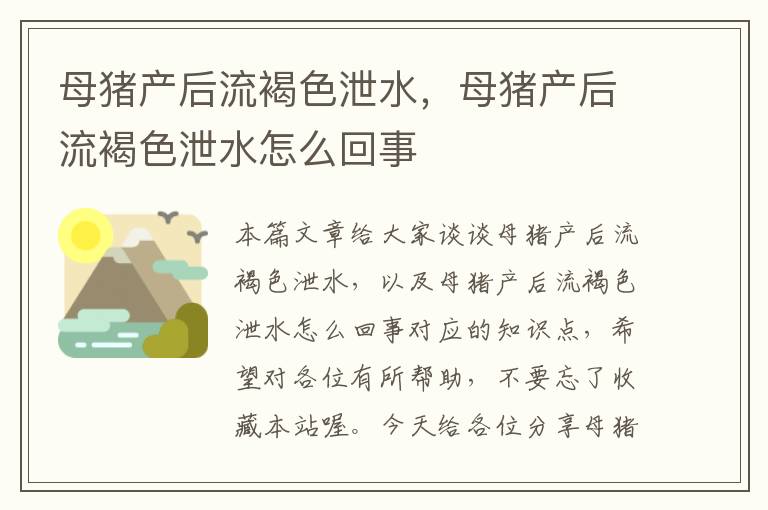 母猪产后流褐色泄水，母猪产后流褐色泄水怎么回事

本篇文章给大家谈谈母猪产后流褐色泄水，以及母猪产后流褐色泄水怎么回事对应的知识点，希望对各位有所帮助，不要忘了收藏本站喔。今天给各位分享母猪